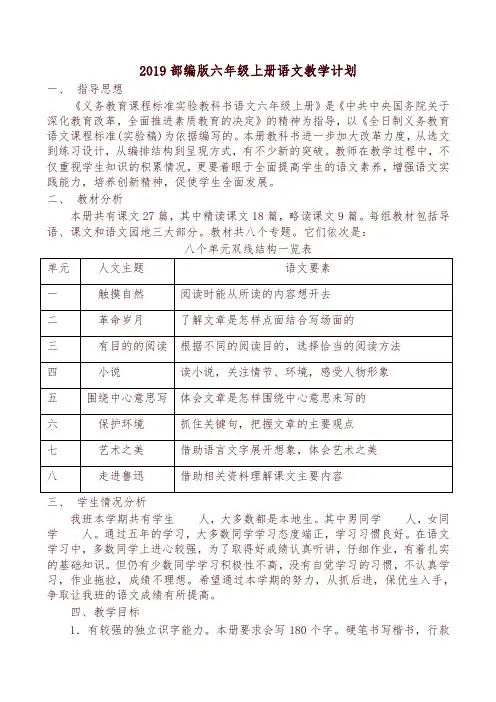 2019 部编版六年级上册语文教学计划

一、 指导思想

《义务教育课程标准实验教科书语文六年级上册》是《中共中央国务院关于深化教育改革，全面推进素质教育的决定》的精神为指导，以《全日制义务教育语文课程标准(实验稿)为依据编写的。本册教科书进一步加大改革力度，从选文到练习设计，从编排结构到呈现方式，有不少新的突破。教师在教学过程中，不仅重视学生知识的积累情况，更要着眼于全面提高学生的语文素养，增强语文实践能力，培养创新精神，促使学生全面发展。

二、 教材分析

本册共有课文 27 篇，其中精读课文 18 篇，略读课文 9 篇。每组教材包括导语、课文和语文园地三大部分。教材共八个专题。它们依次是：

八个单元双线结构一览表

| 单元 | 人文主题 | 语文要素 |
|---|---|---|
| 一 | 触摸自然 | 阅读时能从所读的内容想开去 |
| 二 | 革命岁月 | 了解文章是怎样点面结合写场面的 |
| 三 | 有目的的阅读 | 根据不同的阅读目的，选择恰当的阅读方法 |
| 四 | 小说 | 读小说，关注情节、环境，感受人物形象 |
| 五 | 围绕中心意思写 | 体会文章是怎样围绕中心意思来写的 |
| 六 | 保护环境 | 抓住关键句，把握文章的主要观点 |
| 七 | 艺术之美 | 借助语言文字展开想象，体会艺术之美 |
| 八 | 走进鲁迅 | 借助相关资料理解课文主要内容 |

三、 学生情况分析

我班本学期共有学生 人，大多数都是本地生。其中男同学 人，女同学 人。通过五年的学习，大多数同学学习态度端正，学习习惯良好。在语文学习中，多数同学上进心较强，为了取得好成绩认真听讲，仔细作业，有着扎实的基础知识。但仍有少数同学学习积极性不高，没有自觉学习的习惯，不认真学习，作业拖拉，成绩不理想。希望通过本学期的努力，从抓后进，保优生入手，争取让我班的语文成绩有所提高。

四、教学目标

1. 有较强的独立识字能力。本册要求会写 180 个字。硬笔书写楷书，行款